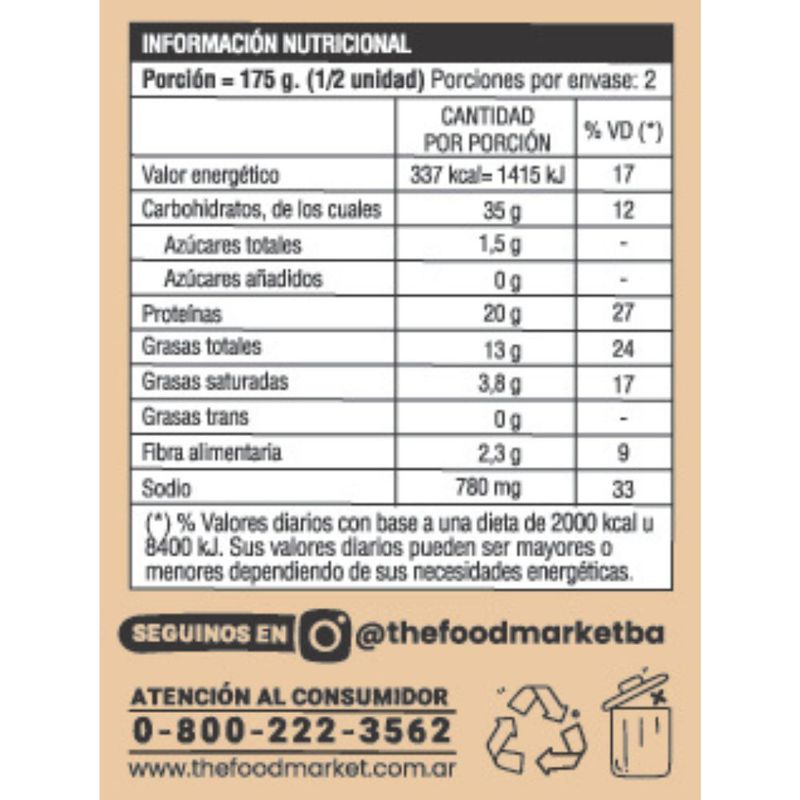 INFORMACIÓN NUTRICIONAL

Porción = 175 g. (1/2 unidad) Porciones por envase: 2

| | CANTIDAD POR PORCIÓN | % VD (*) |
|---|---|---|
| Valor energético | 337 kcal= 1415 kJ | 17 |
| Carbohidratos, de los cuales | 35 g | 12 |
| Azúcares totales | 1,5 g | - |
| Azúcares añadidos | 0 g | - |
| Proteínas | 20 g | 27 |
| Grasas totales | 13 g | 24 |
| Grasas saturadas | 3,8 g | 17 |
| Grasas trans | 0 g | - |
| Fibra alimentaria | 2,3 g | 9 |
| Sodio | 780 mg | 33 |

(*) % Valores diarios con base a una dieta de 2000 kcal u 8400 kJ. Sus valores diarios pueden ser mayores o menores dependiendo de sus necesidades energéticas.

SEGUINOS EN @thefoodmarketba

ATENCIÓN AL CONSUMIDOR
0-800-222-3562
www.thefoodmarket.com.ar